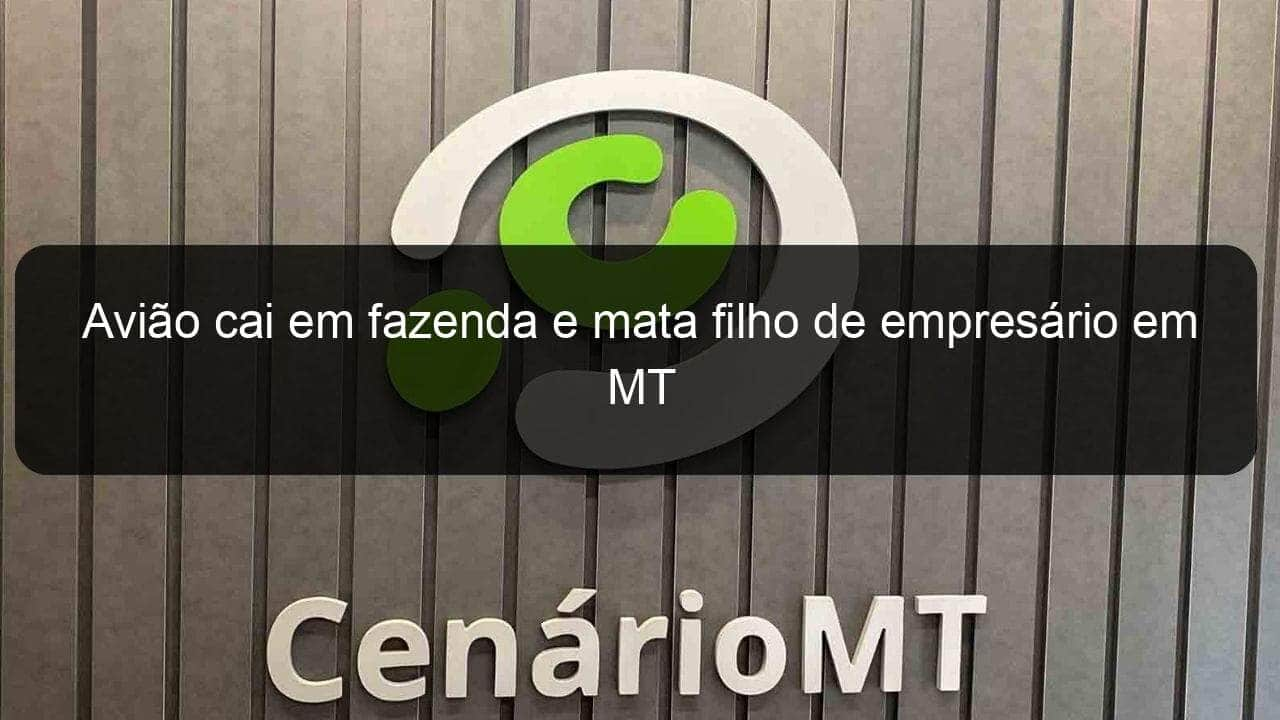 Avião cai em fazenda e mata filho de empresário em MT

CenárioMT